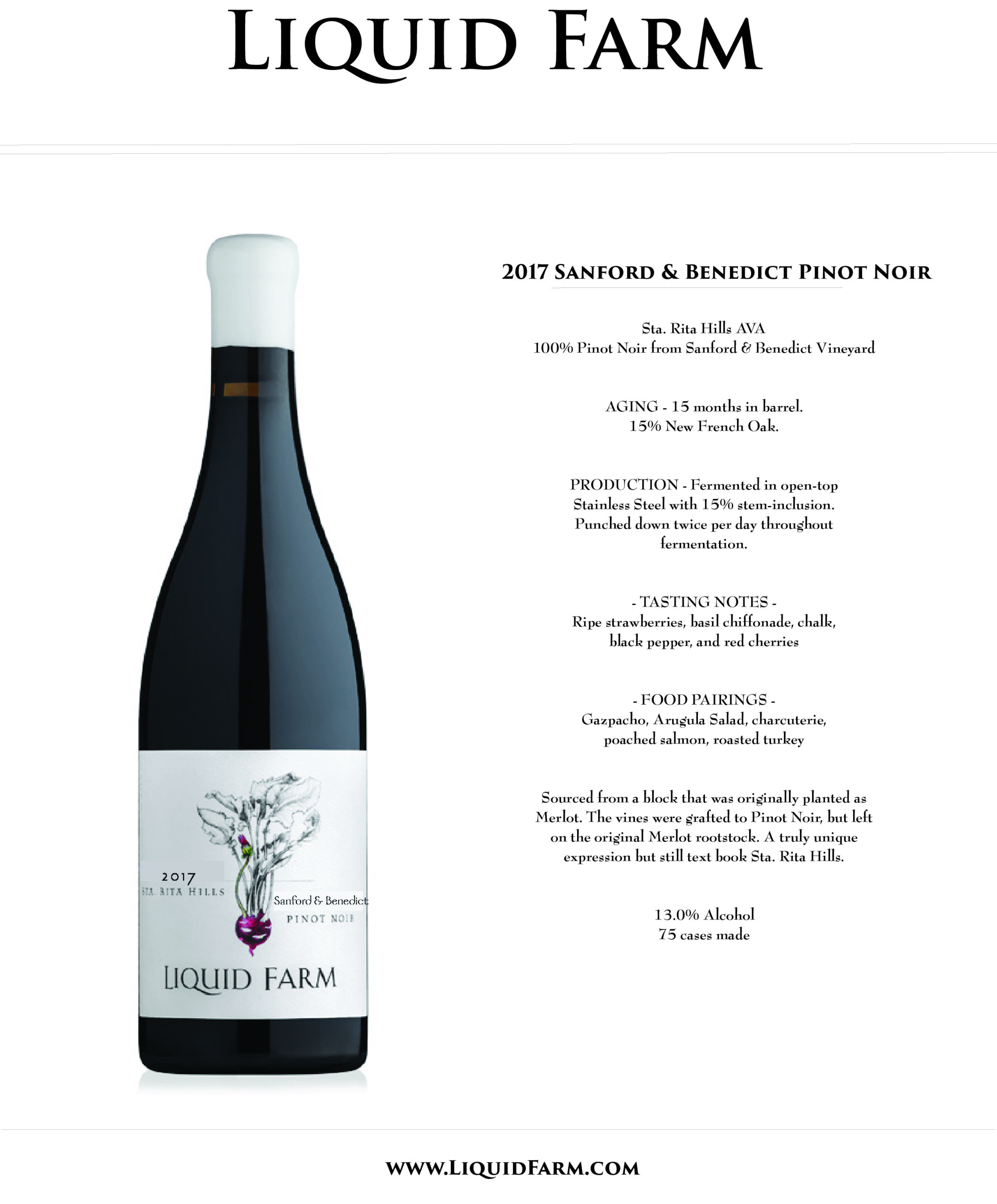 LIQUID FARM

2017
STA. RITA HILLS
Sanford & Benedict
PINOT NOIR
LIQUID FARM

2017 SANFORD & BENEDICT PINOT NOIR

Sta. Rita Hills AVA
100% Pinot Noir from Sanford & Benedict Vineyard

AGING - 15 months in barrel.
15% New French Oak.

PRODUCTION - Fermented in open-top Stainless Steel with 15% stem-inclusion. Punched down twice per day throughout fermentation.

- TASTING NOTES -
Ripe strawberries, basil chiffonade, chalk, black pepper, and red cherries

- FOOD PAIRINGS -
Gazpacho, Arugula Salad, charcuterie, poached salmon, roasted turkey

Sourced from a block that was originally planted as Merlot. The vines were grafted to Pinot Noir, but left on the original Merlot rootstock. A truly unique expression but still text book Sta. Rita Hills.

13.0% Alcohol
75 cases made

WWW.LIQUIDFARM.COM